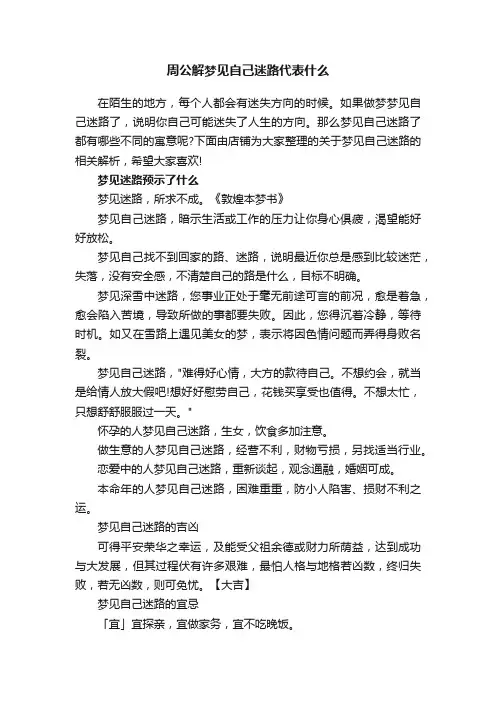 周公解梦见自己迷路代表什么

在陌生的地方，每个人都会有迷失方向的时候。如果做梦梦见自己迷路了，说明你自己可能迷失了人生的方向。那么梦见自己迷路了都有哪些不同的寓意呢?下面由店铺为大家整理的关于梦见自己迷路的相关解析，希望大家喜欢!

梦见迷路预示了什么

梦见迷路，所求不成。《敦煌本梦书》

梦见自己迷路，暗示生活或工作的压力让你身心俱疲，渴望能好好放松。

梦见自己找不到回家的路、迷路，说明最近你总是感到比较迷茫，失落，没有安全感，不清楚自己的路是什么，目标不明确。

梦见深雪中迷路，您事业正处于毫无前途可言的前况，愈是着急，愈会陷入苦境，导致所做的事都要失败。因此，您得沉着冷静，等待时机。如又在雪路上遇见美女的梦，表示将因色情问题而弄得身败名裂。

梦见自己迷路，"难得好心情，大方的款待自己。不想约会，就当是给情人放大假吧!想好好慰劳自己，花钱买享受也值得。不想太忙，只想舒舒服服过一天。"

怀孕的人梦见自己迷路，生女，饮食多加注意。

做生意的人梦见自己迷路，经营不利，财物亏损，另找适当行业。

恋爱中的人梦见自己迷路，重新谈起，观念通融，婚姻可成。

本命年的人梦见自己迷路，困难重重，防小人陷害、损财不利之运。

梦见自己迷路的吉凶

可得平安荣华之幸运，及能受父祖余德或财力所荫益，达到成功与大发展，但其过程伏有许多艰难，最怕人格与地格若凶数，终归失败，若无凶数，则可免忧。【大吉】

梦见自己迷路的宜忌

「宜」宜探亲，宜做家务，宜不吃晚饭。